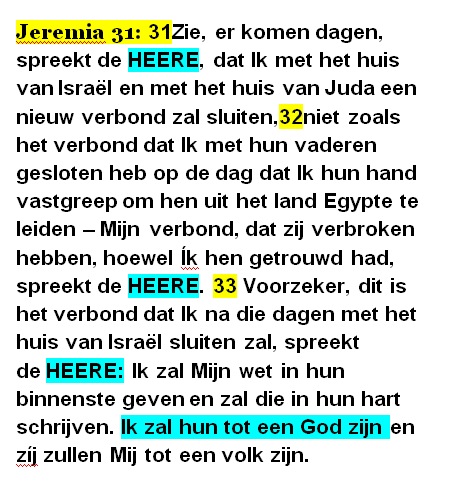 Jeremia 31: 31Zie, er komen dagen, spreekt de HEERE, dat Ik met het huis van Israël en met het huis van Juda een nieuw verbond zal sluiten,32niet zoals het verbond dat Ik met hun vaderen gesloten heb op de dag dat Ik hun hand vastgreep om hen uit het land Egypte te leiden – Mijn verbond, dat zij verbroken hebben, hoewel Ík hen getrouwd had, spreekt de HEERE. 33 Voorzeker, dit is het verbond dat Ik na die dagen met het huis van Israël sluiten zal, spreekt de HEERE: Ik zal Mijn wet in hun binnenste geven en zal die in hun hart schrijven. Ik zal hun tot een God zijn en zíj zullen Mij tot een volk zijn.